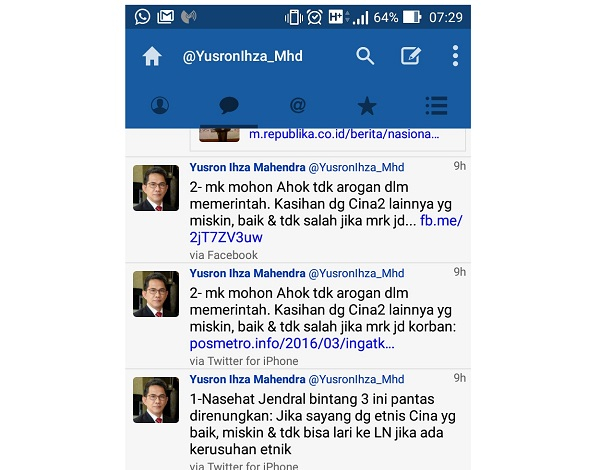 H+ 64% 07:29

@YusronIhza_Mhd

m.republika.co.id/berita/nasiona...

Yusron Ihza Mahendra @YusronIhza_Mhd 9h
2- mk mohon Ahok tdk arogan dlm memerintah. Kasihan dg Cina2 lainnya yg miskin, baik & tdk salah jika mrk jd... fb.me/2jT7ZV3uw
via Facebook

Yusron Ihza Mahendra @YusronIhza_Mhd 9h
2- mk mohon Ahok tdk arogan dlm memerintah. Kasihan dg Cina2 lainnya yg miskin, baik & tdk salah jika mrk jd korban: posmetro.info/2016/03/ingatk...
via Twitter for iPhone

Yusron Ihza Mahendra @YusronIhza_Mhd 9h
1-Nasehat Jendral bintang 3 ini pantas direnungkan: Jika sayang dg etnis Cina yg baik, miskin & tdk bisa lari ke LN jika ada kerusuhan etnik
via Twitter for iPhone